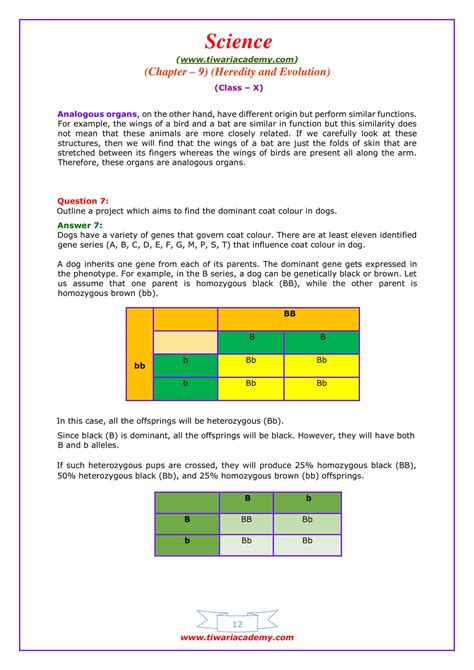 Science
(www.tiwariacademy.com)
(Chapter – 9) (Heredity and Evolution)
(Class – X)

Analogous organs, on the other hand, have different origin but perform similar functions. For example, the wings of a bird and a bat are similar in function but this similarity does not mean that these animals are more closely related. If we carefully look at these structures, then we will find that the wings of a bat are just the folds of skin that are stretched between its fingers whereas the wings of birds are present all along the arm. Therefore, these organs are analogous organs.

Question 7:
Outline a project which aims to find the dominant coat colour in dogs.

Answer 7:
Dogs have a variety of genes that govern coat colour. There are at least eleven identified gene series (A, B, C, D, E, F, G, M, P, S, T) that influence coat colour in dog.

A dog inherits one gene from each of its parents. The dominant gene gets expressed in the phenotype. For example, in the B series, a dog can be genetically black or brown. Let us assume that one parent is homozygous black (BB), while the other parent is homozygous brown (bb).

| | | BB | |
|---|---|---|---|
| | | B | B |
| bb | b | Bb | Bb |
| | b | Bb | Bb |

In this case, all the offsprings will be heterozygous (Bb).

Since black (B) is dominant, all the offsprings will be black. However, they will have both B and b alleles.

If such heterozygous pups are crossed, they will produce 25% homozygous black (BB), 50% heterozygous black (Bb), and 25% homozygous brown (bb) offsprings.

| | B | b |
|---|---|---|
| B | BB | Bb |
| b | Bb | Bb |

12
www.tiwariacademy.com